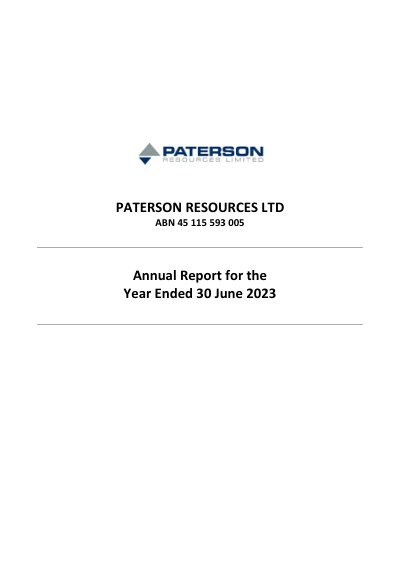 PATERSON
RESOURCES LIMITED

PATERSON RESOURCES LTD
ABN 45 115 593 005

Annual Report for the
Year Ended 30 June 2023